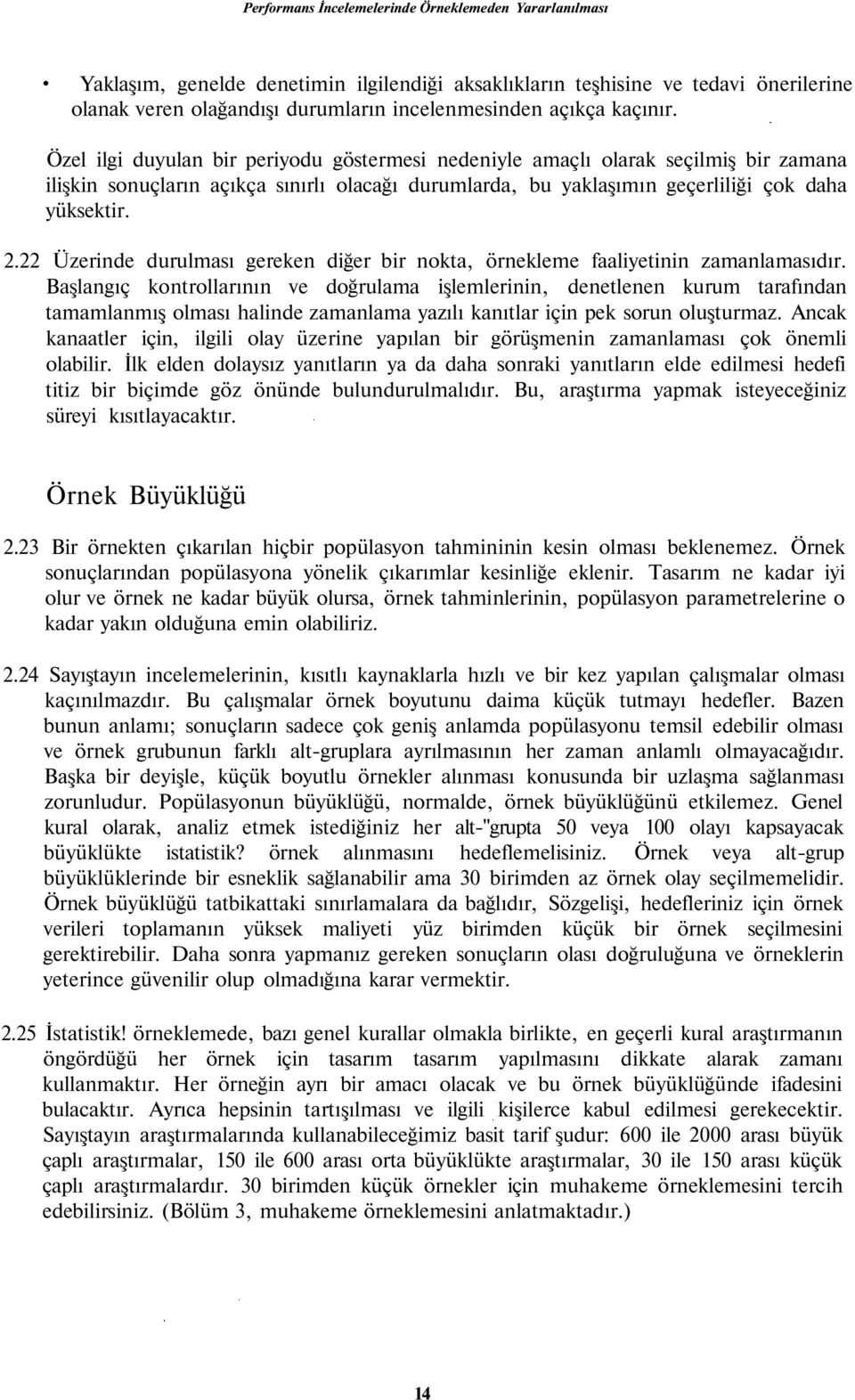 Performans İncelemelerinde Örneklemeden Yararlanılması

• Yaklaşım, genelde denetimin ilgilendiği aksaklıkların teşhisine ve tedavi önerilerine olanak veren olağandışı durumların incelenmesinden açıkça kaçınır.

Özel ilgi duyulan bir periyodu göstermesi nedeniyle amaçlı olarak seçilmiş bir zamana ilişkin sonuçların açıkça sınırlı olacağı durumlarda, bu yaklaşımın geçerliliği çok daha yüksektir.

2.22 Üzerinde durulması gereken diğer bir nokta, örnekleme faaliyetinin zamanlamasıdır. Başlangıç kontrollarının ve doğrulama işlemlerinin, denetlenen kurum tarafından tamamlanmış olması halinde zamanlama yazılı kanıtlar için pek sorun oluşturmaz. Ancak kanaatler için, ilgili olay üzerine yapılan bir görüşmenin zamanlaması çok önemli olabilir. İlk elden dolaysız yanıtların ya da daha sonraki yanıtların elde edilmesi hedefi titiz bir biçimde göz önünde bulundurulmalıdır. Bu, araştırma yapmak isteyeceğiniz süreyi kısıtlayacaktır.

Örnek Büyüklüğü

2.23 Bir örnekten çıkarılan hiçbir popülasyon tahmininin kesin olması beklenemez. Örnek sonuçlarından popülasyona yönelik çıkarımlar kesinliğe eklenir. Tasarım ne kadar iyi olur ve örnek ne kadar büyük olursa, örnek tahminlerinin, popülasyon parametrelerine o kadar yakın olduğuna emin olabiliriz.

2.24 Sayıştayın incelemelerinin, kısıtlı kaynaklarla hızlı ve bir kez yapılan çalışmalar olması kaçınılmazdır. Bu çalışmalar örnek boyutunu daima küçük tutmayı hedefler. Bazen bunun anlamı; sonuçların sadece çok geniş anlamda popülasyonu temsil edebilir olması ve örnek grubunun farklı alt-gruplara ayrılmasının her zaman anlamlı olmayacağıdır. Başka bir deyişle, küçük boyutlu örnekler alınması konusunda bir uzlaşma sağlanması zorunludur. Popülasyonun büyüklüğü, normalde, örnek büyüklüğünü etkilemez. Genel kural olarak, analiz etmek istediğiniz her alt-"grupta 50 veya 100 olayı kapsayacak büyüklükte istatistik? örnek alınmasını hedeflemelisiniz. Örnek veya alt-grup büyüklüklerinde bir esneklik sağlanabilir ama 30 birimden az örnek olay seçilmemelidir. Örnek büyüklüğü tatbikattaki sınırlamalara da bağlıdır, Sözgelişi, hedefleriniz için örnek verileri toplamanın yüksek maliyeti yüz birimden küçük bir örnek seçilmesini gerektirebilir. Daha sonra yapmanız gereken sonuçların olası doğruluğuna ve örneklerin yeterince güvenilir olup olmadığına karar vermektir.

2.25 İstatistik! örneklemede, bazı genel kurallar olmakla birlikte, en geçerli kural araştırmanın öngördüğü her örnek için tasarım tasarım yapılmasını dikkate alarak zamanı kullanmaktır. Her örneğin ayrı bir amacı olacak ve bu örnek büyüklüğünde ifadesini bulacaktır. Ayrıca hepsinin tartışılması ve ilgili kişilerce kabul edilmesi gerekecektir. Sayıştayın araştırmalarında kullanabileceğimiz basit tarif şudur: 600 ile 2000 arası büyük çaplı araştırmalar, 150 ile 600 arası orta büyüklükte araştırmalar, 30 ile 150 arası küçük çaplı araştırmalardır. 30 birimden küçük örnekler için muhakeme örneklemesini tercih edebilirsiniz. (Bölüm 3, muhakeme örneklemesini anlatmaktadır.)

14